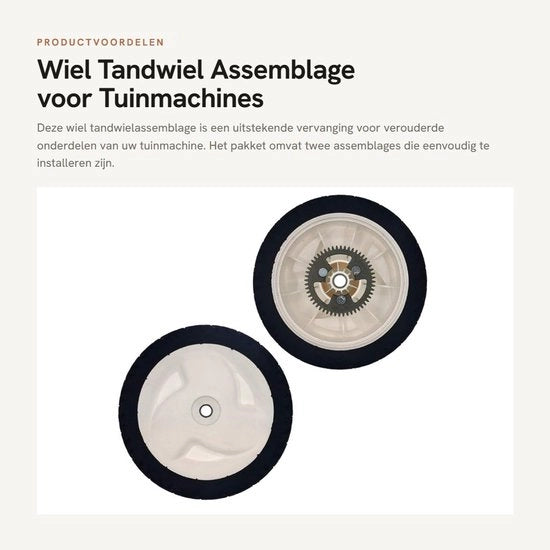 PRODUCTVOORDELEN

Wiel Tandwiel Assemblage voor Tuinmachines

Deze wiel tandwielassemblage is een uitstekende vervanging voor verouderde onderdelen van uw tuinmachine. Het pakket omvat twee assemblages die eenvoudig te installeren zijn.